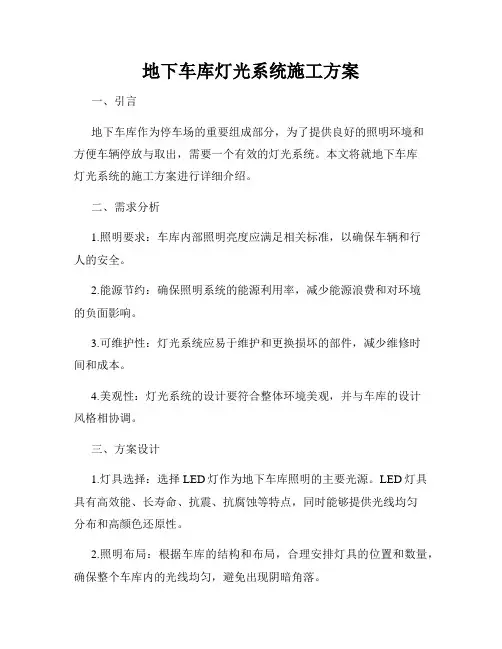 地下车库灯光系统施工方案

一、引言

地下车库作为停车场的重要组成部分，为了提供良好的照明环境和方便车辆停放与取出，需要一个有效的灯光系统。本文将就地下车库灯光系统的施工方案进行详细介绍。

二、需求分析

1.照明要求：车库内部照明亮度应满足相关标准，以确保车辆和行人的安全。

2.能源节约：确保照明系统的能源利用率，减少能源浪费和对环境的负面影响。

3.可维护性：灯光系统应易于维护和更换损坏的部件，减少维修时间和成本。

4.美观性：灯光系统的设计要符合整体环境美观，并与车库的设计风格相协调。

三、方案设计

1.灯具选择：选择LED灯作为地下车库照明的主要光源。LED灯具具有高效能、长寿命、抗震、抗腐蚀等特点，同时能够提供光线均匀分布和高颜色还原性。

2.照明布局：根据车库的结构和布局，合理安排灯具的位置和数量，确保整个车库内的光线均匀，避免出现阴暗角落。